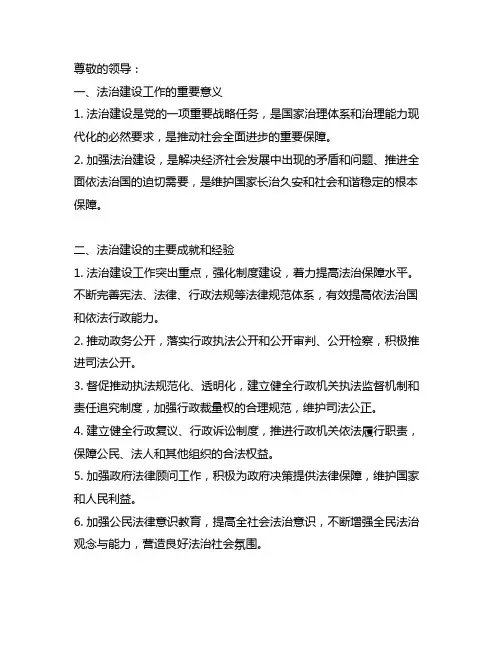 尊敬的领导：

一、法治建设工作的重要意义

1. 法治建设是党的一项重要战略任务，是国家治理体系和治理能力现代化的必然要求，是推动社会全面进步的重要保障。

2. 加强法治建设，是解决经济社会发展中出现的矛盾和问题、推进全面依法治国的迫切需要，是维护国家长治久安和社会和谐稳定的根本保障。

二、法治建设的主要成就和经验

1. 法治建设工作突出重点，强化制度建设，着力提高法治保障水平。不断完善宪法、法律、行政法规等法律规范体系，有效提高依法治国和依法行政能力。

2. 推动政务公开，落实行政执法公开和公开审判、公开检察，积极推进司法公开。

3. 督促推动执法规范化、透明化，建立健全行政机关执法监督机制和责任追究制度，加强行政裁量权的合理规范，维护司法公正。

4. 建立健全行政复议、行政诉讼制度，推进行政机关依法履行职责，保障公民、法人和其他组织的合法权益。

5. 加强政府法律顾问工作，积极为政府决策提供法律保障，维护国家和人民利益。

6. 加强公民法律意识教育，提高全社会法治意识，不断增强全民法治观念与能力，营造良好法治社会氛围。